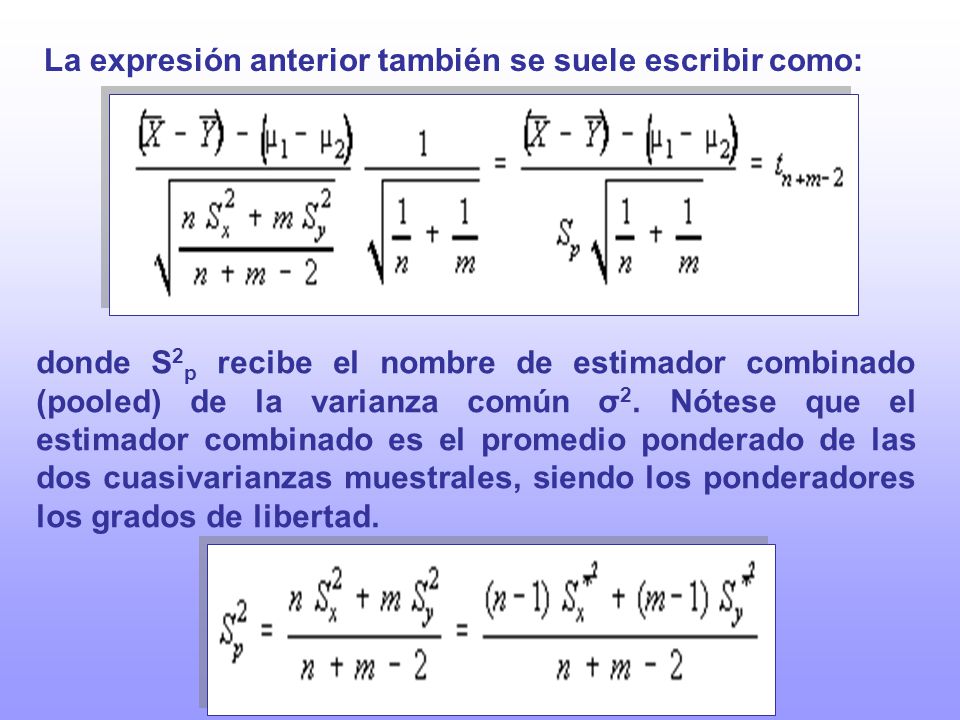 La expresión anterior también se suele escribir como:

$\frac{(\overline{X} - \overline{Y}) - (\mu_1 - \mu_2)}{\sqrt{\frac{n S_x^2 + m S_y^2}{n + m - 2}}} \frac{1}{\sqrt{\frac{1}{n} + \frac{1}{m}}} = \frac{(\overline{X} - \overline{Y}) - (\mu_1 - \mu_2)}{S_p \sqrt{\frac{1}{n} + \frac{1}{m}}} = t_{n+m-2}$

donde $S^2_p$ recibe el nombre de estimador combinado (pooled) de la varianza común $\sigma^2$. Nótese que el estimador combinado es el promedio ponderado de las dos cuasivarianzas muestrales, siendo los ponderadores los grados de libertad.

$S_p^2 = \frac{n S_x^2 + m S_y^2}{n + m - 2} = \frac{(n-1) S_x^{*2} + (m-1) S_y^{*2}}{n + m - 2}$